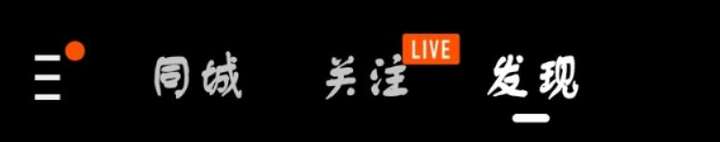 同城 关注 LIVE 发现